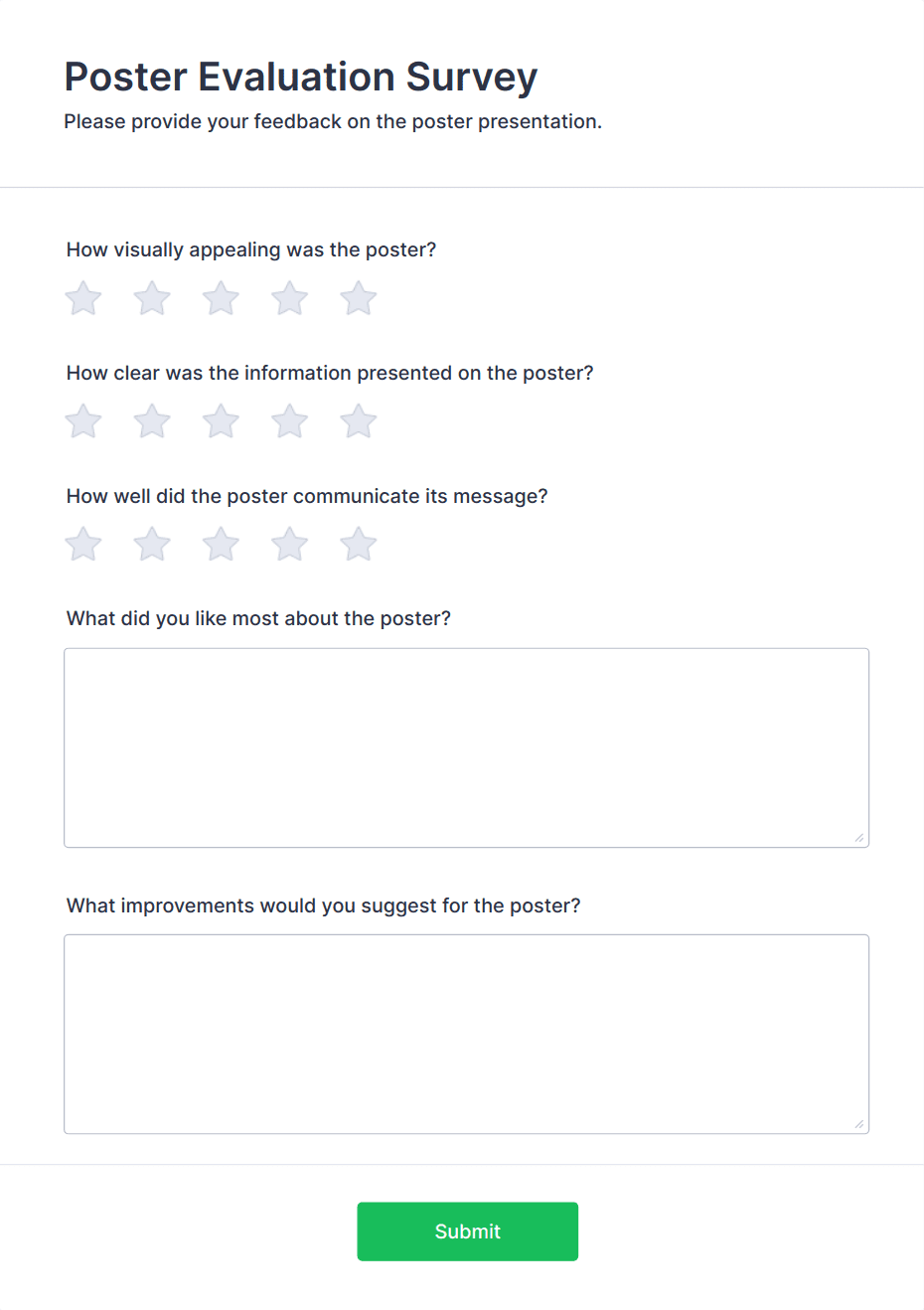 Poster Evaluation Survey

Please provide your feedback on the poster presentation.

How visually appealing was the poster?

How clear was the information presented on the poster?

How well did the poster communicate its message?

What did you like most about the poster?

What improvements would you suggest for the poster?

Submit